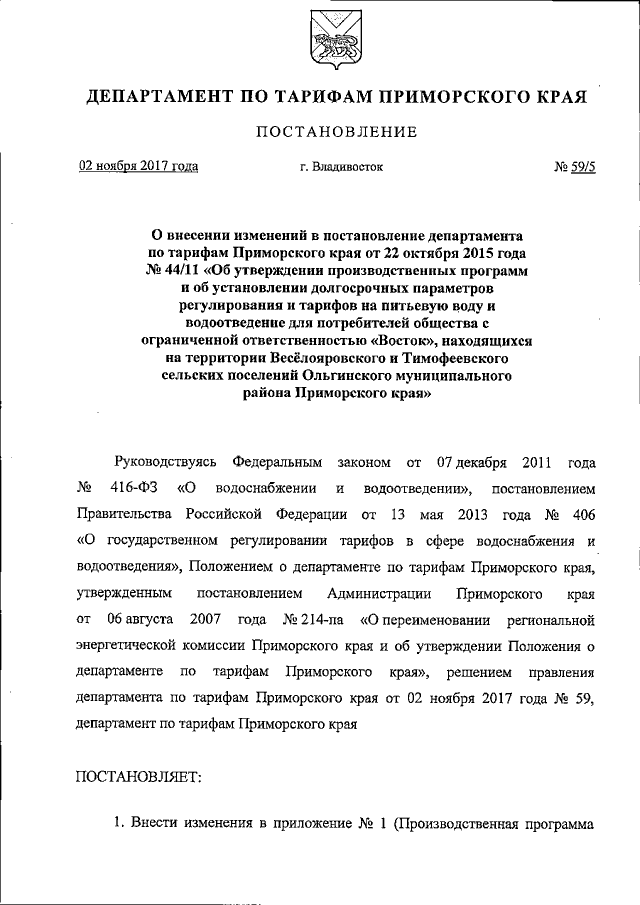 ДЕПАРТАМЕНТ ПО ТАРИФАМ ПРИМОРСКОГО КРАЯ

ПОСТАНОВЛЕНИЕ

02 ноября 2017 года

г. Владивосток

№ 59/5

О внесении изменений в постановление департамента по тарифам Приморского края от 22 октября 2015 года № 44/11 «Об утверждении производственных программ и об установлении долгосрочных параметров регулирования и тарифов на питьевую воду и водоотведение для потребителей общества с ограниченной ответственностью «Восток», находящихся на территории Весёлояровского и Тимофеевского сельских поселений Ольгинского муниципального района Приморского края»

Руководствуясь Федеральным законом от 07 декабря 2011 года № 416-ФЗ «О водоснабжении и водоотведении», постановлением Правительства Российской Федерации от 13 мая 2013 года № 406 «О государственном регулировании тарифов в сфере водоснабжения и водоотведения», Положением о департаменте по тарифам Приморского края, утвержденным постановлением Администрации Приморского края от 06 августа 2007 года № 214-па «О переименовании региональной энергетической комиссии Приморского края и об утверждении Положения о департаменте по тарифам Приморского края», решением правления департамента по тарифам Приморского края от 02 ноября 2017 года № 59, департамент по тарифам Приморского края

ПОСТАНОВЛЯЕТ:

1. Внести изменения в приложение № 1 (Производственная программа